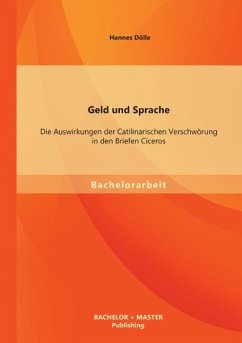 Hannes Dölle

Geld und Sprache

Die Auswirkungen der Catilinarischen Verschwörung in den Briefen Ciceros

Bachelorarbeit

BACHELOR + MASTER
Publishing